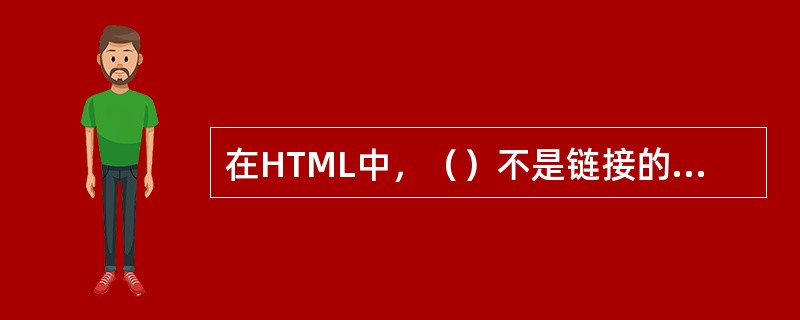 在HTML中，（）不是链接的...